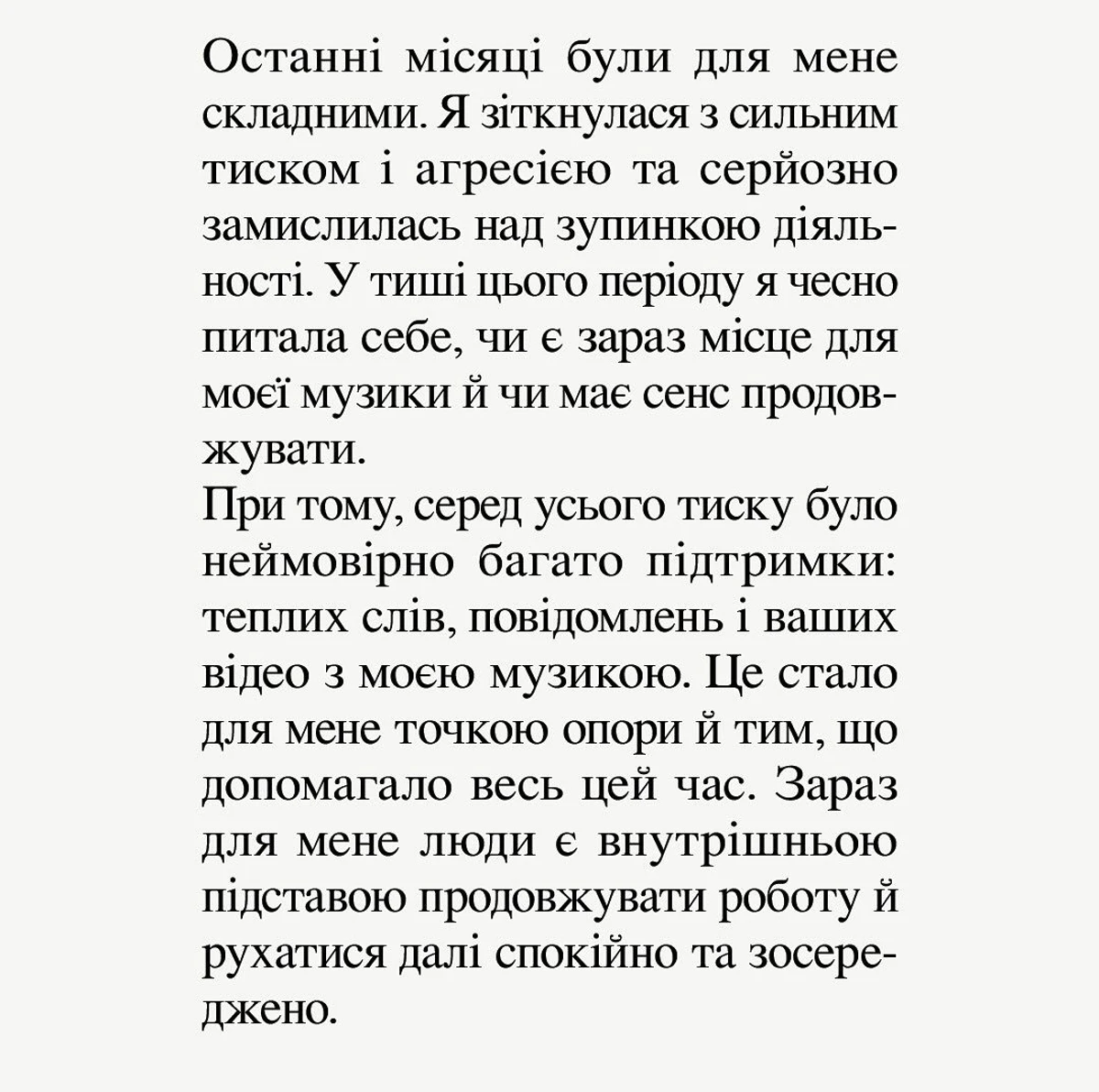 Останні місяці були для мене складними. Я зіткнулася з сильним тиском і агресією та серйозно замислилась над зупинкою діяльності. У тиші цього періоду я чесно питала себе, чи є зараз місце для моєї музики й чи має сенс продовжувати.
При тому, серед усього тиску було неймовірно багато підтримки: теплих слів, повідомлень і ваших відео з моєю музикою. Це стало для мене точкою опори й тим, що допомагало весь цей час. Зараз для мене люди є внутрішньою підставою продовжувати роботу й рухатися далі спокійно та зосереджено.